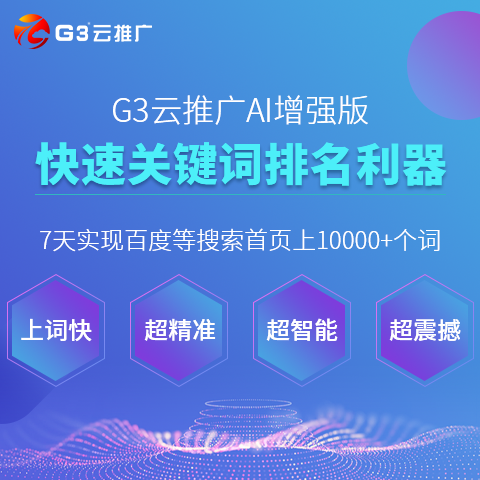 G3云推广

G3云推广AI增强版

快速关键词排名利器

7天实现百度等搜索首页上10000+个词

上词快

超精准

超智能

超震撼